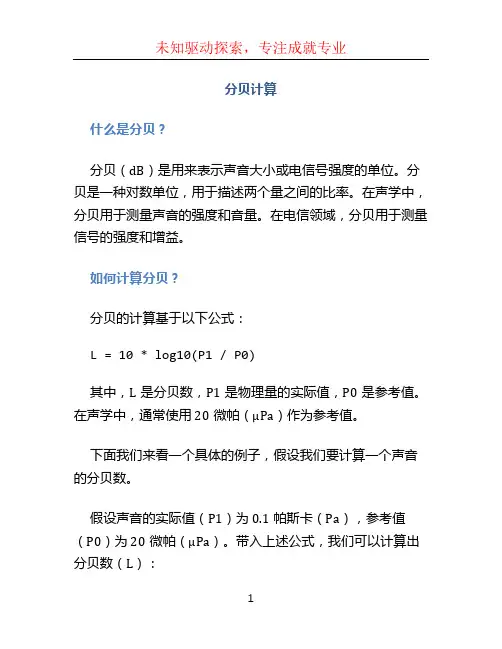 未知驱动探索，专注成就专业

分贝计算

什么是分贝？

分贝（dB）是用来表示声音大小或电信号强度的单位。分贝是一种对数单位，用于描述两个量之间的比率。在声学中，分贝用于测量声音的强度和音量。在电信领域，分贝用于测量信号的强度和增益。

如何计算分贝？

分贝的计算基于以下公式：

L = 10 * log10(P1 / P0)

其中，L 是分贝数，P1 是物理量的实际值，P0 是参考值。在声学中，通常使用 20 微帕（μPa）作为参考值。

下面我们来看一个具体的例子，假设我们要计算一个声音的分贝数。

假设声音的实际值（P1）为 0.1 帕斯卡（Pa），参考值（P0）为 20 微帕（μPa）。带入上述公式，我们可以计算出分贝数（L）：

1